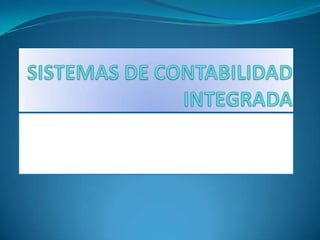 SISTEMAS DE CONTABILIDAD INTEGRADA